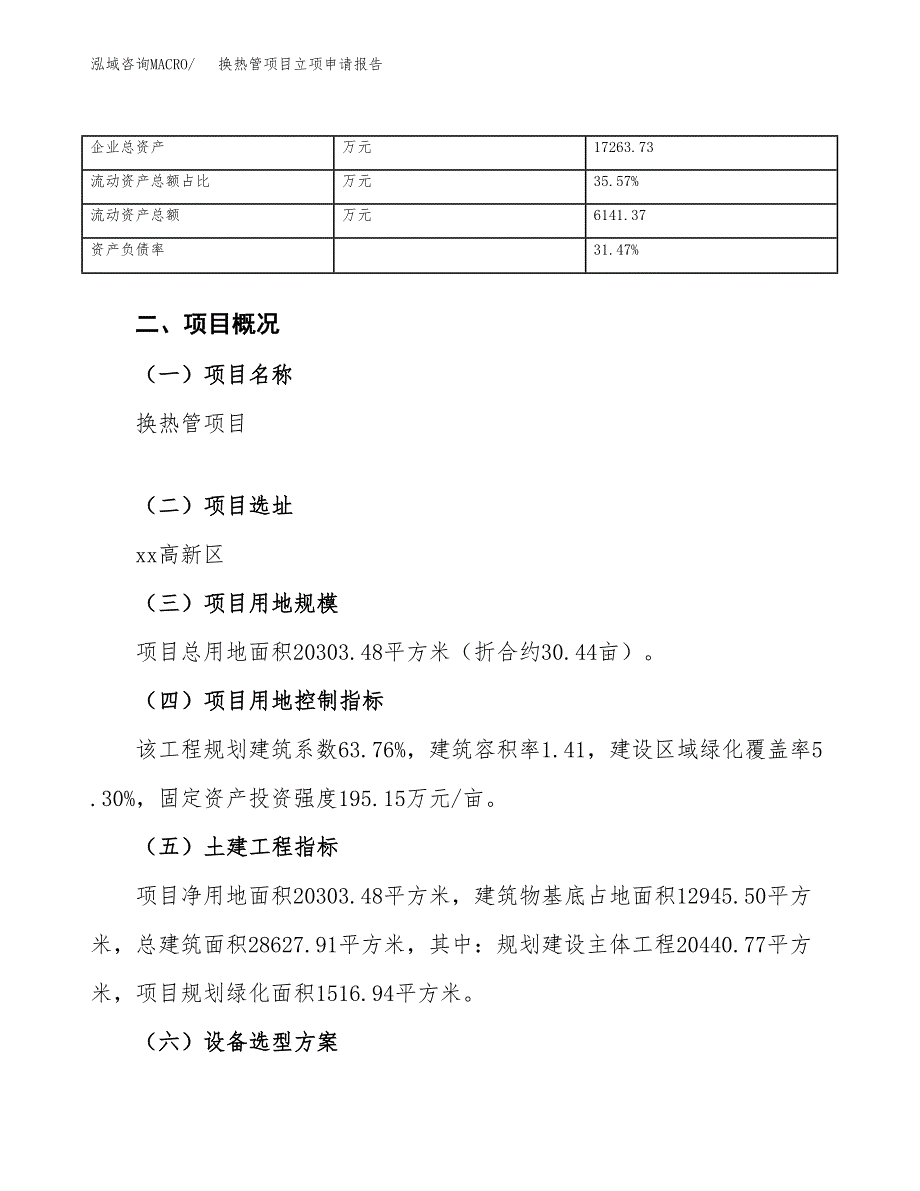 泓域咨询MACRO/　换热管项目立项申请报告

| 企业总资产 | 万元 | 17263.73 |
|---|---|---|
| 流动资产总额占比 | 万元 | 35.57% |
| 流动资产总额 | 万元 | 6141.37 |
| 资产负债率 |  | 31.47% |

二、项目概况

（一）项目名称

换热管项目

（二）项目选址

xx高新区

（三）项目用地规模

项目总用地面积20303.48平方米（折合约30.44亩）。

（四）项目用地控制指标

该工程规划建筑系数63.76%，建筑容积率1.41，建设区域绿化覆盖率5.30%，固定资产投资强度195.15万元/亩。

（五）土建工程指标

项目净用地面积20303.48平方米，建筑物基底占地面积12945.50平方米，总建筑面积28627.91平方米，其中：规划建设主体工程20440.77平方米，项目规划绿化面积1516.94平方米。

（六）设备选型方案